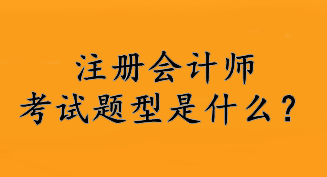 注册会计师
考试题型是什么？